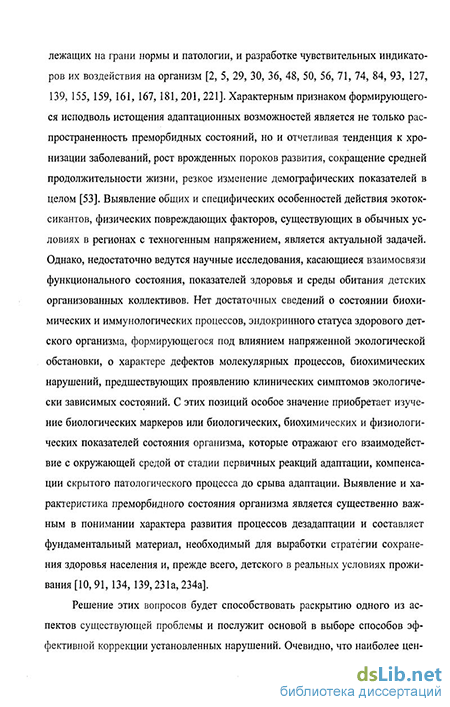 лежащих на грани нормы и патологии, и разработке чувствительных индикаторов их воздействия на организм [2, 5, 29, 30, 36, 48, 50, 56, 71, 74, 84, 93, 127, 139, 155, 159, 161, 167, 181, 201, 221]. Характерным признаком формирующегося исподволь истощения адаптационных возможностей является не только распространенность преморбидных состояний, но и отчетливая тенденция к хронизации заболеваний, рост врожденных пороков развития, сокращение средней продолжительности жизни, резкое изменение демографических показателей в целом [53]. Выявление общих и специфических особенностей действия экотоксикантов, физических повреждающих факторов, существующих в обычных условиях в регионах с техногенным напряжением, является актуальной задачей. Однако, недостаточно ведутся научные исследования, касающиеся взаимосвязи функционального состояния, показателей здоровья и среды обитания детских организованных коллективов. Нет достаточных сведений о состоянии биохимических и иммунологических процессов, эндокринного статуса здорового детского организма, формирующегося под влиянием напряженной экологической обстановки, о характере дефектов молекулярных процессов, биохимических нарушений, предшествующих проявлению клинических симптомов экологически зависимых состояний. С этих позиций особое значение приобретает изучение биологических маркеров или биологических, биохимических и физиологических показателей состояния организма, которые отражают его взаимодействие с окружающей средой от стадии первичных реакций адаптации, компенсации скрытого патологического процесса до срыва адаптации. Выявление и характеристика преморбидного состояния организма является существенно важным в понимании характера развития процессов дезадаптации и составляет фундаментальный материал, необходимый для выработки стратегии сохранения здоровья населения и, прежде всего, детского в реальных условиях проживания [10, 91, 134, 139, 231а, 234а].

Решение этих вопросов будет способствовать раскрытию одного из аспектов существующей проблемы и послужит основой в выборе способов эффективной коррекции установленных нарушений. Очевидно, что наиболее цен-

dsLib.net
библиотека диссертаций